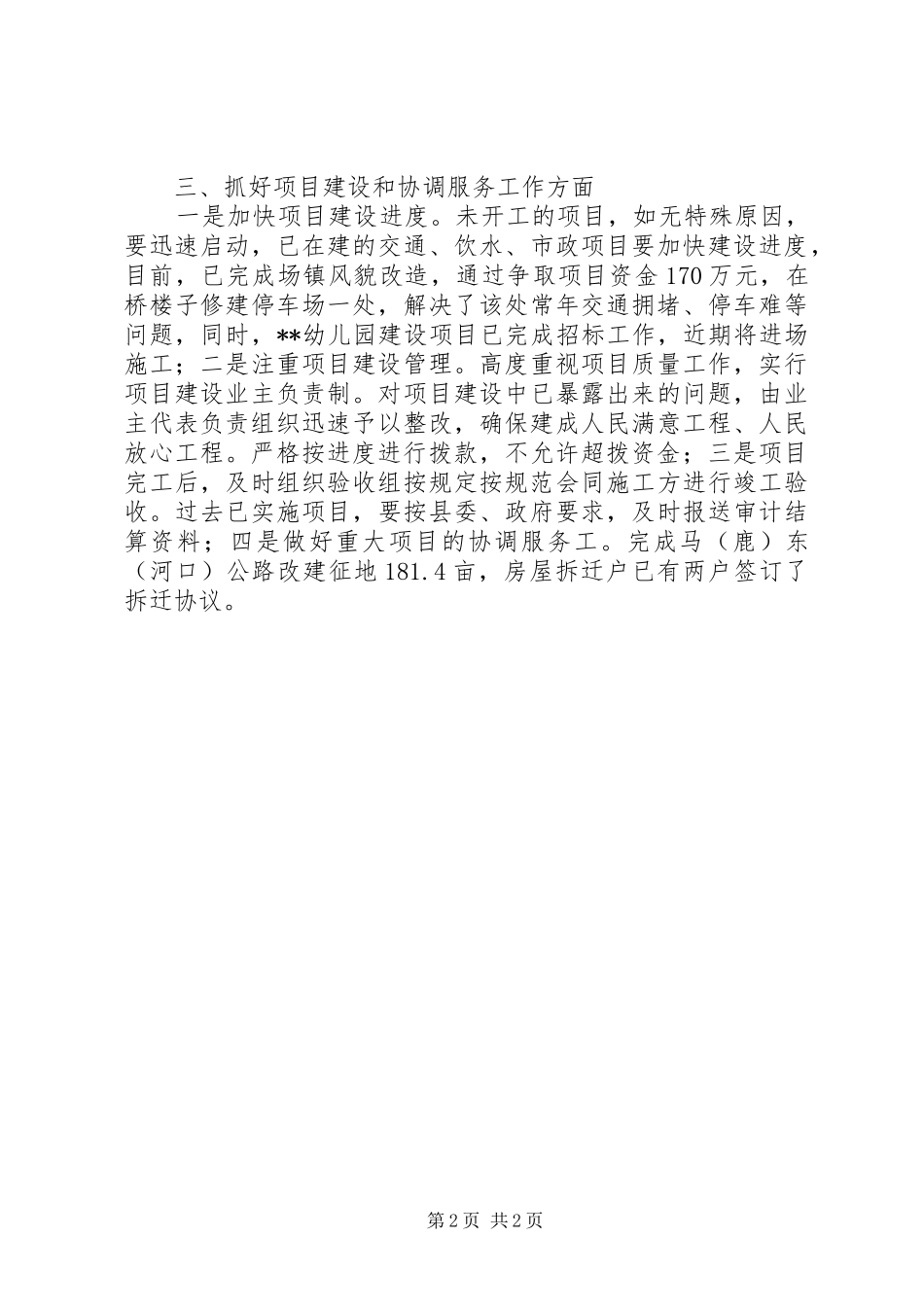 三、抓好项目建设和协调服务工作方面

一是加快项目建设进度。未开工的项目，如无特殊原因，要迅速启动，已在建的交通、饮水、市政项目要加快建设进度，目前，已完成场镇风貌改造，通过争取项目资金170万元，在桥楼子修建停车场一处，解决了该处常年交通拥堵、停车难等问题，同时，**幼儿园建设项目已完成招标工作，近期将进场施工；二是注重项目建设管理。高度重视项目质量工作，实行项目建设业主负责制。对项目建设中已暴露出来的问题，由业主代表负责组织迅速予以整改，确保建成人民满意工程、人民放心工程。严格按进度进行拨款，不允许超拨资金；三是项目完工后，及时组织验收组按规定按规范会同施工方进行竣工验收。过去已实施项目，要按县委、政府要求，及时报送审计结算资料；四是做好重大项目的协调服务工。完成马（鹿）东（河口）公路改建征地181.4亩，房屋拆迁户已有两户签订了拆迁协议。

第2页 共2页